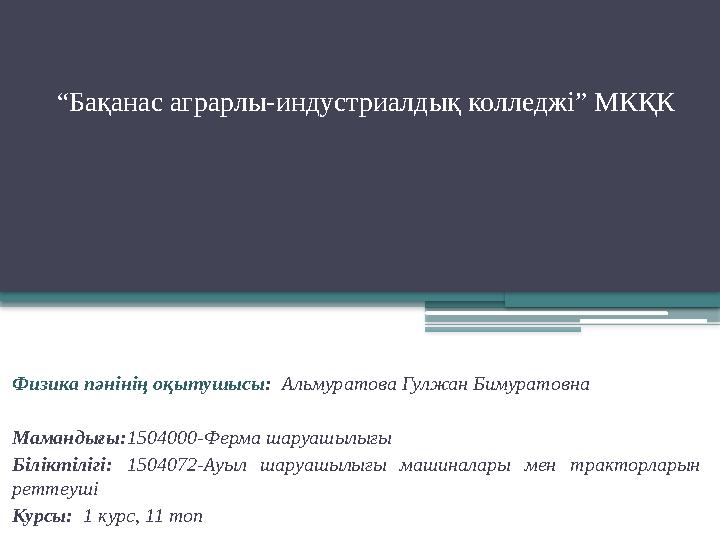 "Бақанас аграрлы-индустриалдық колледжі" МКҚК

Физика пәнінің оқытушысы: Альмуратова Гулжан Бимуратовна

Мамандығы:1504000-Ферма шаруашылығы

Біліктілігі: 1504072-Ауыл шаруашылығы машиналары мен тракторларын реттеуші

Курсы: 1 курс, 11 топ